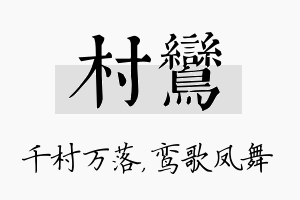 村鸞

千村万落，鸾歌凤舞